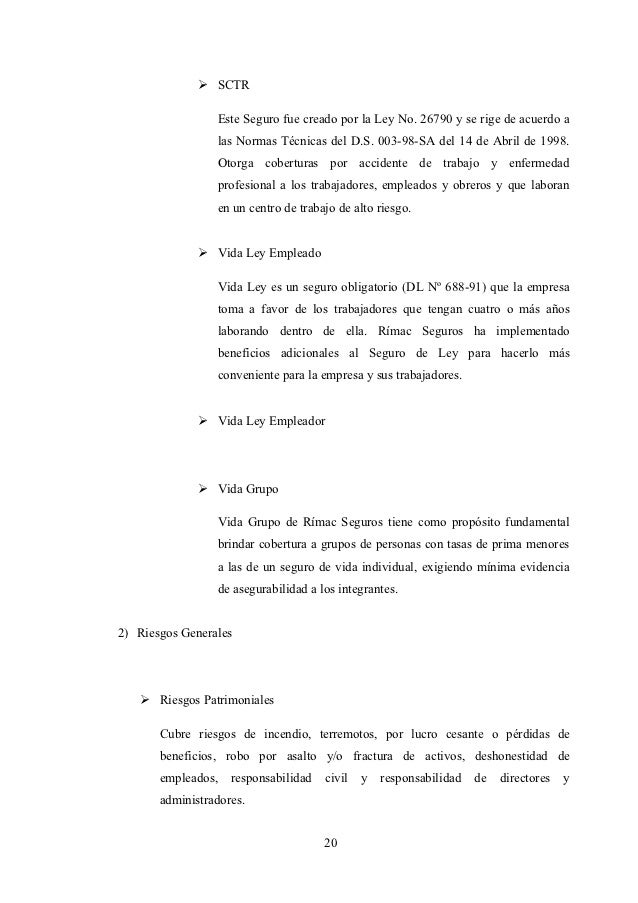 ➢ SCTR

Este Seguro fue creado por la Ley No. 26790 y se rige de acuerdo a las Normas Técnicas del D.S. 003-98-SA del 14 de Abril de 1998. Otorga coberturas por accidente de trabajo y enfermedad profesional a los trabajadores, empleados y obreros y que laboran en un centro de trabajo de alto riesgo.

➢ Vida Ley Empleado

Vida Ley es un seguro obligatorio (DL Nº 688-91) que la empresa toma a favor de los trabajadores que tengan cuatro o más años laborando dentro de ella. Rímac Seguros ha implementado beneficios adicionales al Seguro de Ley para hacerlo más conveniente para la empresa y sus trabajadores.

➢ Vida Ley Empleador

➢ Vida Grupo

Vida Grupo de Rímac Seguros tiene como propósito fundamental brindar cobertura a grupos de personas con tasas de prima menores a las de un seguro de vida individual, exigiendo mínima evidencia de asegurabilidad a los integrantes.

2) Riesgos Generales

➢ Riesgos Patrimoniales

Cubre riesgos de incendio, terremotos, por lucro cesante o pérdidas de beneficios, robo por asalto y/o fractura de activos, deshonestidad de empleados, responsabilidad civil y responsabilidad de directores y administradores.

20